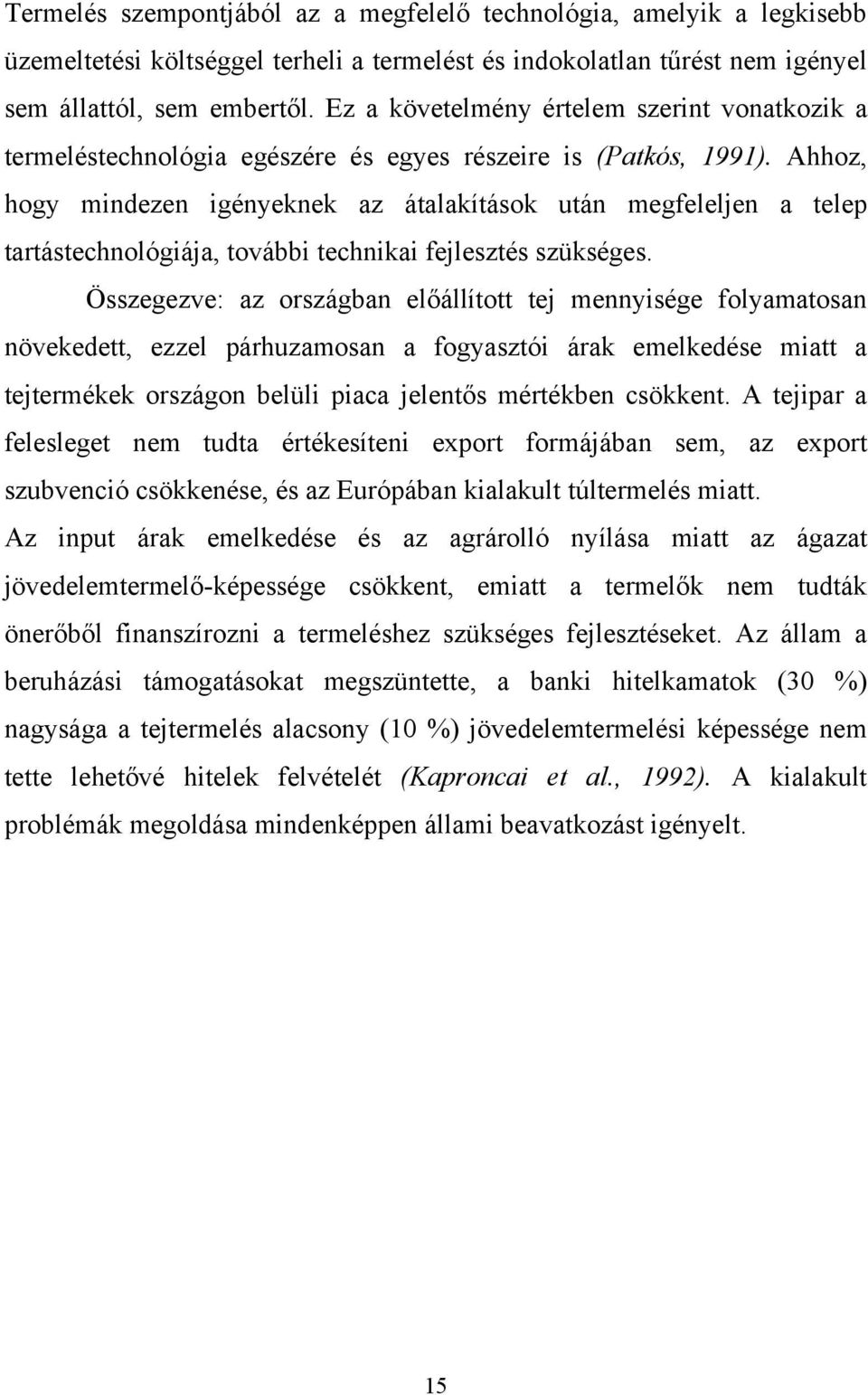 Termelés szempontjából az a megfelelő technológia, amelyik a legkisebb üzemeltetési költséggel terheli a termelést és indokolatlan tűrést nem igényel sem állattól, sem embertől. Ez a követelmény értelem szerint vonatkozik a termeléstechnológia egészére és egyes részeire is (Patkós, 1991). Ahhoz, hogy mindezen igényeknek az átalakítások után megfeleljen a telep tartástechnológiája, további technikai fejlesztés szükséges.

Összegezve: az országban előállított tej mennyisége folyamatosan növekedett, ezzel párhuzamosan a fogyasztói árak emelkedése miatt a tejtermékek országon belüli piaca jelentős mértékben csökkent. A tejipar a felesleget nem tudta értékesíteni export formájában sem, az export szubvenció csökkenése, és az Európában kialakult túltermelés miatt.

Az input árak emelkedése és az agrárolló nyílása miatt az ágazat jövedelemtermelő-képessége csökkent, emiatt a termelők nem tudták önerőből finanszírozni a termeléshez szükséges fejlesztéseket. Az állam a beruházási támogatásokat megszüntette, a banki hitelkamatok (30 %) nagysága a tejtermelés alacsony (10 %) jövedelemtermelési képessége nem tette lehetővé hitelek felvételét (Kaproncai et al., 1992). A kialakult problémák megoldása mindenképpen állami beavatkozást igényelt.

15